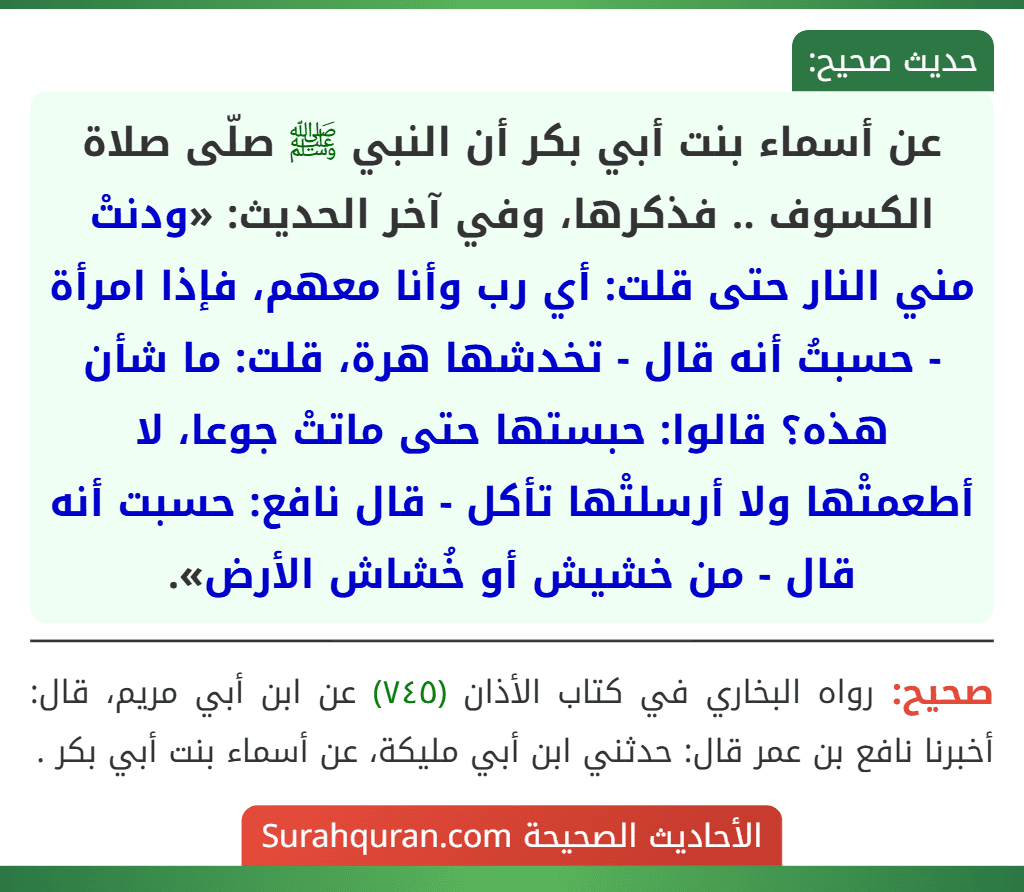 حديث صحيح:

عن أسماء بنت أبي بكر أن النبي ﷺ صلّى صلاة الكسوف .. فذكرها، وفي آخر الحديث: «ودنتْ مني النار حتى قلت: أي رب وأنا معهم، فإذا امرأة - حسبتُ أنه قال - تخدشها هرة، قلت: ما شأن هذه؟ قالوا: حبستها حتى ماتتْ جوعا، لا أطعمتْها ولا أرسلتْها تأكل - قال نافع: حسبت أنه قال - من خشيش أو خُشاش الأرض».

صحيح: رواه البخاري في كتاب الأذان (٧٤٥) عن ابن أبي مريم، قال: أخبرنا نافع بن عمر قال: حدثني ابن أبي مليكة، عن أسماء بنت أبي بكر .

الأحاديث الصحيحة Surahquran.com